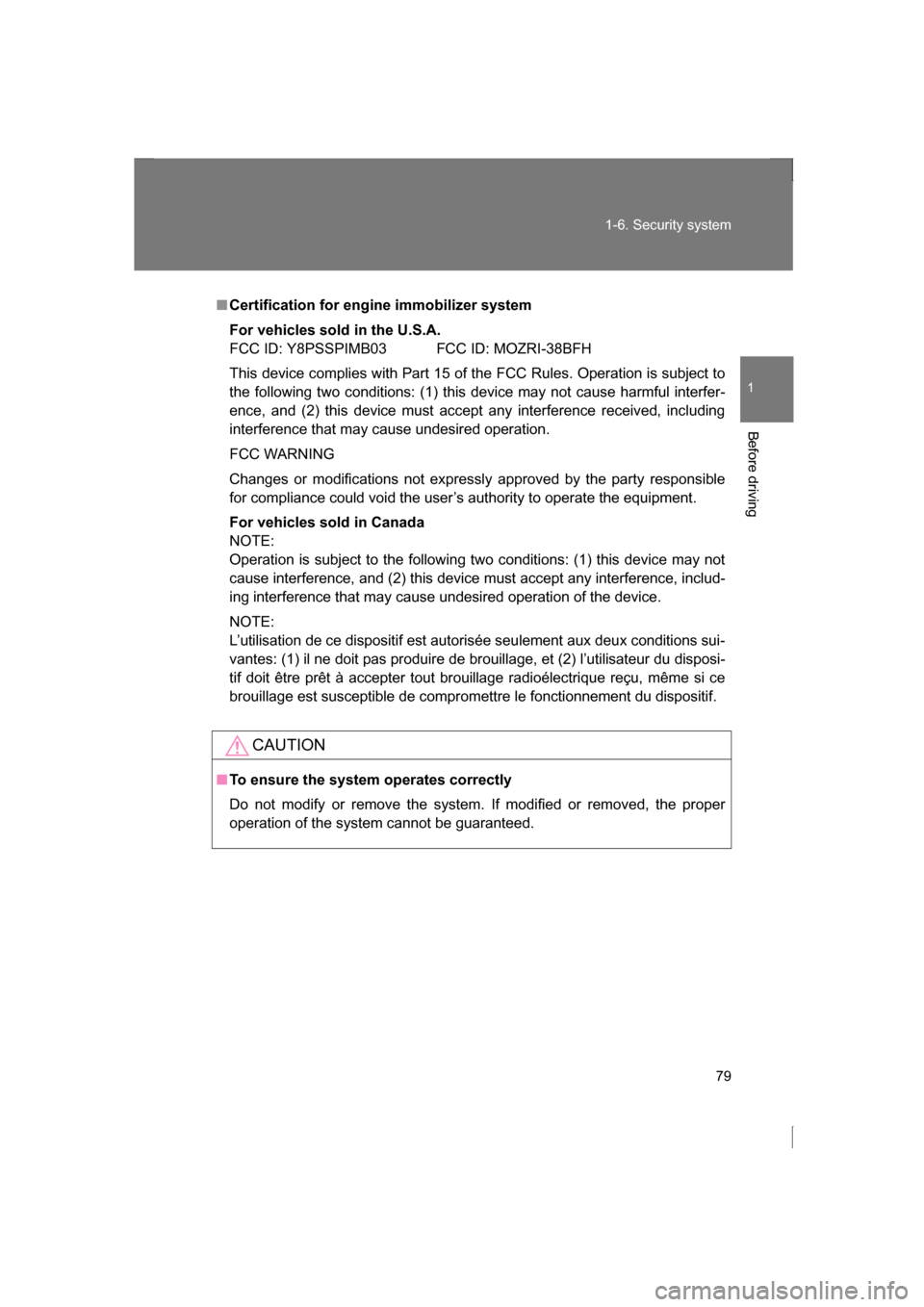 1-6. Security system

1

Before driving

■ Certification for engine immobilizer system

For vehicles sold in the U.S.A.
FCC ID: Y8PSSPIMB03 FCC ID: MOZRI-38BFH

This device complies with Part 15 of the FCC Rules. Operation is subject to the following two conditions: (1) this device may not cause harmful interference, and (2) this device must accept any interference received, including interference that may cause undesired operation.

FCC WARNING

Changes or modifications not expressly approved by the party responsible for compliance could void the user's authority to operate the equipment.

For vehicles sold in Canada
NOTE:
Operation is subject to the following two conditions: (1) this device may not cause interference, and (2) this device must accept any interference, including interference that may cause undesired operation of the device.

NOTE:
L'utilisation de ce dispositif est autorisée seulement aux deux conditions suivantes: (1) il ne doit pas produire de brouillage, et (2) l'utilisateur du dispositif doit être prêt à accepter tout brouillage radioélectrique reçu, même si ce brouillage est susceptible de compromettre le fonctionnement du dispositif.

CAUTION

■ To ensure the system operates correctly

Do not modify or remove the system. If modified or removed, the proper operation of the system cannot be guaranteed.

79

carmanualsonline.info